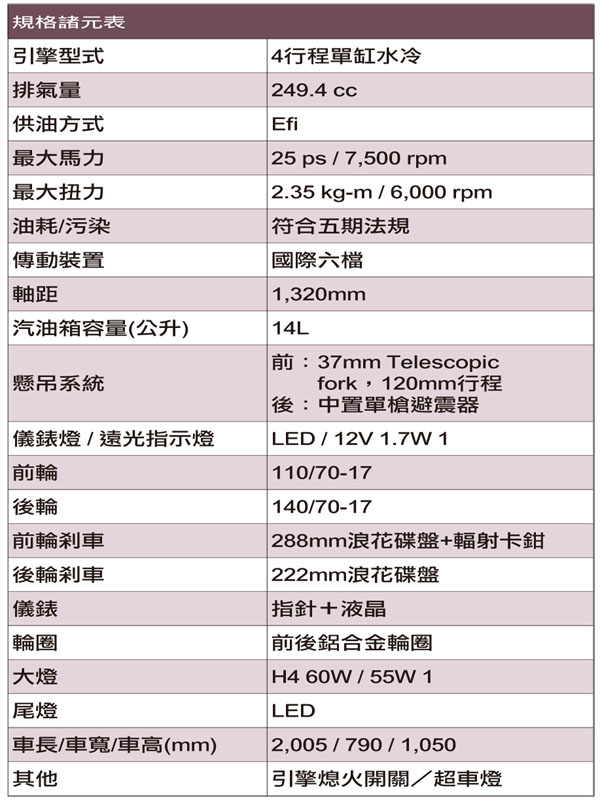 | 規格諸元表 | |
|---|---|
| 引擎型式 | 4行程單缸水冷 |
| 排氣量 | 249.4 cc |
| 供油方式 | Efi |
| 最大馬力 | 25 ps / 7,500 rpm |
| 最大扭力 | 2.35 kg-m / 6,000 rpm |
| 油耗/污染 | 符合五期法規 |
| 傳動裝置 | 國際六檔 |
| 軸距 | 1,320mm |
| 汽油箱容量(公升) | 14L |
| 懸吊系統 | 前：37mm Telescopic fork，120mm行程 後：中置單槍避震器 |
| 儀錶燈 / 遠光指示燈 | LED / 12V 1.7W 1 |
| 前輪 | 110/70-17 |
| 後輪 | 140/70-17 |
| 前輪剎車 | 288mm浪花碟盤+輻射卡鉗 |
| 後輪剎車 | 222mm浪花碟盤 |
| 儀錶 | 指針＋液晶 |
| 輪圈 | 前後鋁合金輪圈 |
| 大燈 | H4 60W / 55W 1 |
| 尾燈 | LED |
| 車長/車寬/車高(mm) | 2,005 / 790 / 1,050 |
| 其他 | 引擎熄火開關／超車燈 |